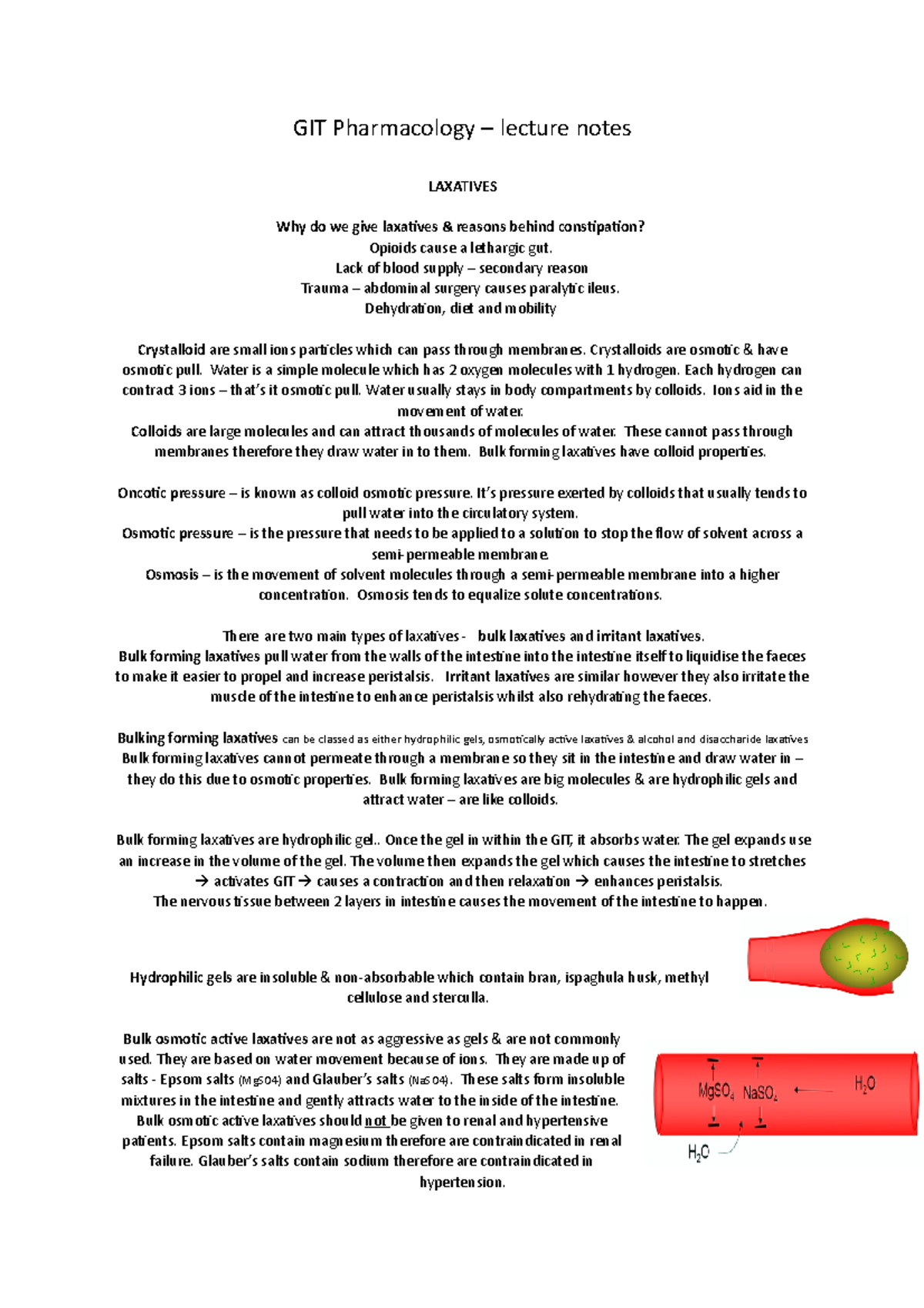 GIT Pharmacology – lecture notes

LAXATIVES

Why do we give laxatives & reasons behind constipation?
Opioids cause a lethargic gut.
Lack of blood supply – secondary reason
Trauma – abdominal surgery causes paralytic ileus.
Dehydration, diet and mobility

Crystalloid are small ions particles which can pass through membranes. Crystalloids are osmotic & have osmotic pull. Water is a simple molecule which has 2 oxygen molecules with 1 hydrogen. Each hydrogen can contract 3 ions – that's it osmotic pull. Water usually stays in body compartments by colloids. Ions aid in the movement of water.
Colloids are large molecules and can attract thousands of molecules of water. These cannot pass through membranes therefore they draw water in to them. Bulk forming laxatives have colloid properties.

Oncotic pressure – is known as colloid osmotic pressure. It's pressure exerted by colloids that usually tends to pull water into the circulatory system.
Osmotic pressure – is the pressure that needs to be applied to a solution to stop the flow of solvent across a semi-permeable membrane.
Osmosis – is the movement of solvent molecules through a semi-permeable membrane into a higher concentration. Osmosis tends to equalize solute concentrations.

There are two main types of laxatives - bulk laxatives and irritant laxatives.
Bulk forming laxatives pull water from the walls of the intestine into the intestine itself to liquidise the faeces to make it easier to propel and increase peristalsis. Irritant laxatives are similar however they also irritate the muscle of the intestine to enhance peristalsis whilst also rehydrating the faeces.

Bulking forming laxatives can be classed as either hydrophilic gels, osmotically active laxatives & alcohol and disaccharide laxatives
Bulk forming laxatives cannot permeate through a membrane so they sit in the intestine and draw water in – they do this due to osmotic properties. Bulk forming laxatives are big molecules & are hydrophilic gels and attract water – are like colloids.

Bulk forming laxatives are hydrophilic gel.. Once the gel in within the GIT, it absorbs water. The gel expands use an increase in the volume of the gel. The volume then expands the gel which causes the intestine to stretches → activates GIT → causes a contraction and then relaxation → enhances peristalsis.
The nervous tissue between 2 layers in intestine causes the movement of the intestine to happen.

Hydrophilic gels are insoluble & non-absorbable which contain bran, ispaghula husk, methyl cellulose and sterculla.

Bulk osmotic active laxatives are not as aggressive as gels & are not commonly used. They are based on water movement because of ions. They are made up of salts - Epsom salts (MgSO4) and Glauber's salts (NaSO4). These salts form insoluble mixtures in the intestine and gently attracts water to the inside of the intestine.
Bulk osmotic active laxatives should not be given to renal and hypertensive patients. Epsom salts contain magnesium therefore are contraindicated in renal failure. Glauber's salts contain sodium therefore are contraindicated in hypertension.

$MgSO_4$ $NaSO_4$ $H_2O$
$H_2O$